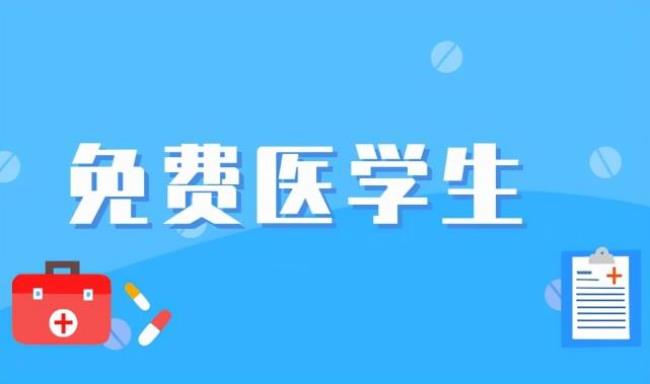 免费医学生